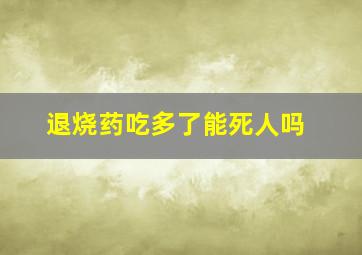 退烧药吃多了能死人吗